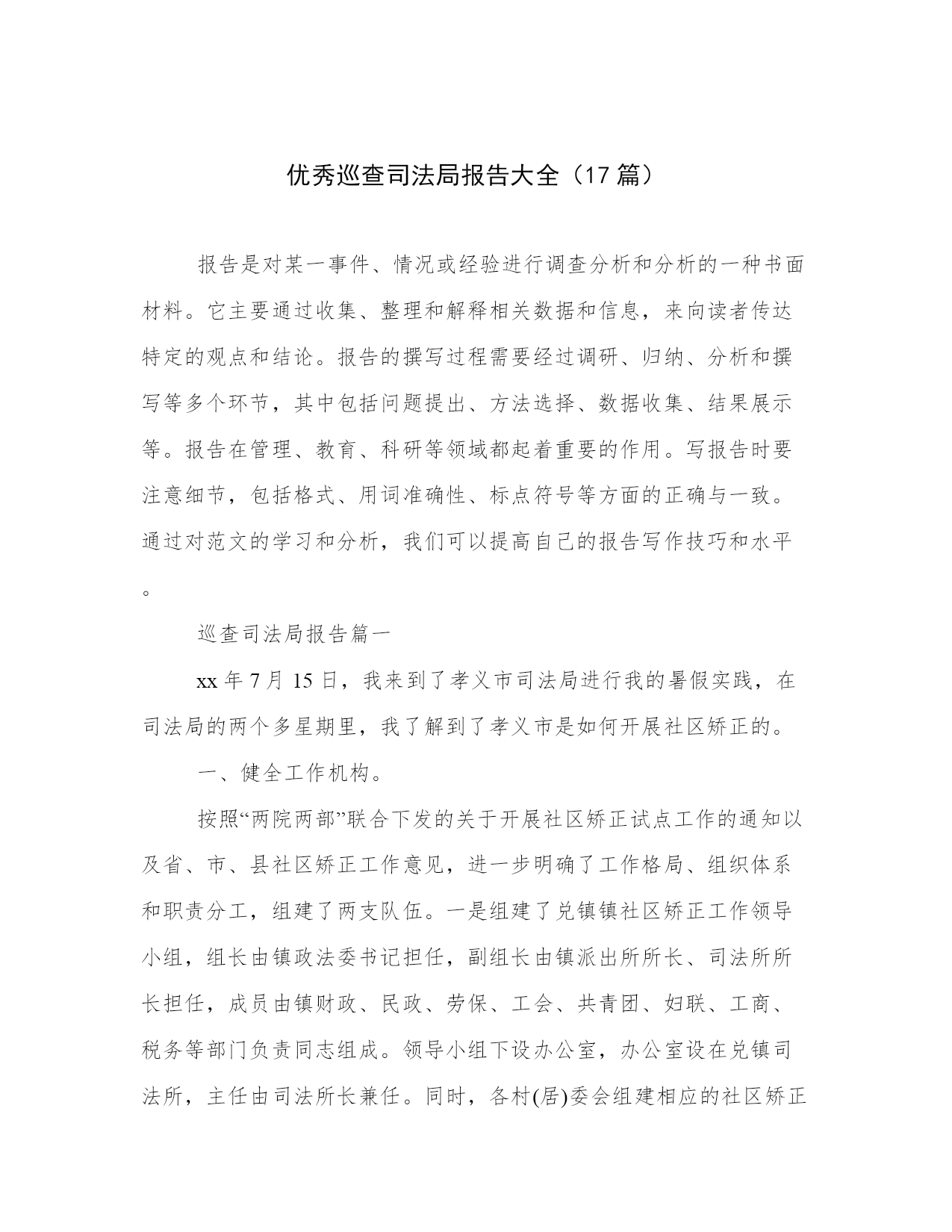 优秀巡查司法局报告大全（17篇）

报告是对某一事件、情况或经验进行调查分析和分析的一种书面材料。它主要通过收集、整理和解释相关数据和信息，来向读者传达特定的观点和结论。报告的撰写过程需要经过调研、归纳、分析和撰写等多个环节，其中包括问题提出、方法选择、数据收集、结果展示等。报告在管理、教育、科研等领域都起着重要的作用。写报告时要注意细节，包括格式、用词准确性、标点符号等方面的正确与一致。通过对范文的学习和分析，我们可以提高自己的报告写作技巧和水平。

巡查司法局报告篇一

xx年7月15日，我来到了孝义市司法局进行我的暑假实践，在司法局的两个多星期里，我了解到了孝义市是如何开展社区矫正的。

一、健全工作机构。

按照“两院两部”联合下发的关于开展社区矫正试点工作的通知以及省、市、县社区矫正工作意见，进一步明确了工作格局、组织体系和职责分工，组建了两支队伍。一是组建了兑镇镇社区矫正工作领导小组，组长由镇政法委书记担任，副组长由镇派出所所长、司法所所长担任，成员由镇财政、民政、劳保、工会、共青团、妇联、工商、税务等部门负责同志组成。领导小组下设办公室，办公室设在兑镇司法所，主任由司法所长兼任。同时，各村(居)委会组建相应的社区矫正